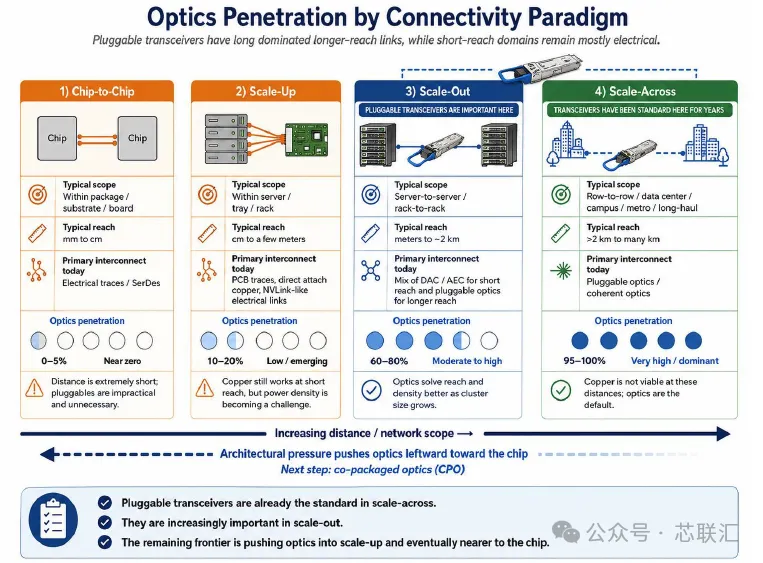 Optics Penetration by Connectivity Paradigm

Pluggable transceivers have long dominated longer-reach links, while short-reach domains remain mostly electrical.

1) Chip-to-Chip

Chip Chip

Typical scope
Within package / substrate / board

Typical reach
mm to cm

Primary interconnect today
Electrical traces / SerDes

Optics penetration

0–5% Near zero

Distance is extremely short; pluggables are impractical and unnecessary.

2) Scale-Up

Typical scope
Within server / tray / rack

Typical reach
cm to a few meters

Primary interconnect today
PCB traces, direct attach copper, NVLink-like electrical links

Optics penetration

10–20% Low / emerging

Copper still works at short reach, but power density is becoming a challenge.

3) Scale-Out

PLUGGABLE TRANSCEIVERS ARE IMPORTANT HERE

Typical scope
Server-to-server / rack-to-rack

Typical reach
meters to ~2 km

Primary interconnect today
Mix of DAC / AEC for short reach and pluggable optics for longer reach

Optics penetration

60–80% Moderate to high

Optics solve reach and density better as cluster size grows.

4) Scale-Across

TRANSCEIVERS HAVE BEEN STANDARD HERE FOR YEARS

Typical scope
Row-to-row / data center / campus / metro / long-haul

Typical reach
>2 km to many km

Primary interconnect today
Pluggable optics / coherent optics

Optics penetration

95–100% Very high / dominant

Copper is not viable at these distances; optics are the default.

Increasing distance / network scope →

Architectural pressure pushes optics leftward toward the chip
Next step: co-packaged optics (CPO)

Pluggable transceivers are already the standard in scale-across.
They are increasingly important in scale-out.
The remaining frontier is pushing optics into scale-up and eventually nearer to the chip.

公众号 · 芯联汇